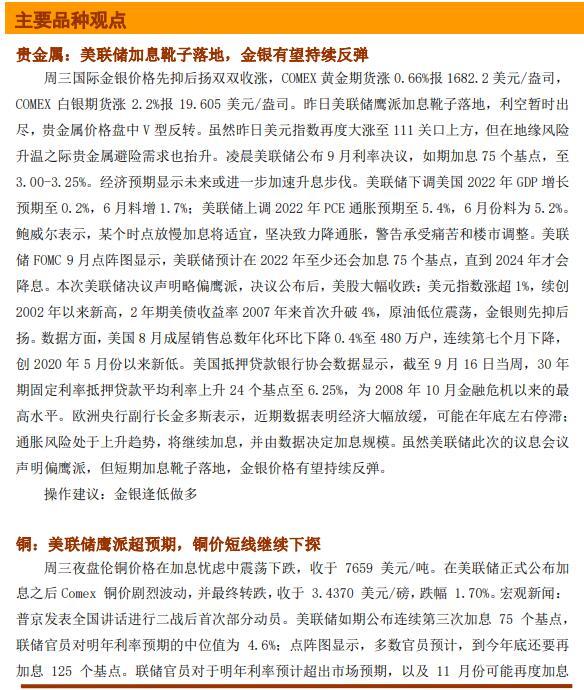 主要品种观点

贵金属：美联储加息靴子落地，金银有望持续反弹

周三国际金银价格先抑后扬双双收涨，COMEX 黄金期货涨 0.66%报 1682.2 美元/盎司，COMEX 白银期货涨 2.2%报 19.605 美元/盎司。昨日美联储鹰派加息靴子落地，利空暂时出尽，贵金属价格盘中 V 型反转。虽然昨日美元指数再度大涨至 111 关口上方，但在地缘风险升温之际贵金属避险需求也抬升。凌晨美联储公布 9 月利率决议，如期加息 75 个基点，至 3.00-3.25%。经济预期显示未来或进一步加速升息步伐。美联储下调美国 2022 年 GDP 增长预期至 0.2%，6 月料增 1.7%；美联储上调 2022 年 PCE 通胀预期至 5.4%，6 月份料为 5.2%。鲍威尔表示，某个时点放慢加息将适宜，坚决致力降通胀，警告承受痛苦和楼市调整。美联储 FOMC 9 月点阵图显示，美联储预计在 2022 年至少还会加息 75 个基点，直到 2024 年才会降息。本次美联储决议声明略偏鹰派，决议公布后，美股大幅收跌；美元指数涨超 1%，续创 2002 年以来新高，2 年期美债收益率 2007 年来首次升破 4%，原油低位震荡，金银则先抑后扬。数据方面，美国 8 月成屋销售总数年化环比下降 0.4%至 480 万户，连续第七个月下降，创 2020 年 5 月份以来新低。美国抵押贷款银行协会数据显示，截至 9 月 16 日当周，30 年期固定利率抵押贷款平均利率上升 24 个基点至 6.25%，为 2008 年 10 月金融危机以来的最高水平。欧洲央行副行长金多斯表示，近期数据表明经济大幅放缓，可能在年底左右停滞；通胀风险处于上升趋势，将继续加息，并由数据决定加息规模。虽然美联储此次的议息会议声明偏鹰派，但短期加息靴子落地，金银价格有望持续反弹。

操作建议：金银逢低做多

铜：美联储鹰派超预期，铜价短线继续下探

周三夜盘伦铜价格在加息忧虑中震荡下跌，收于 7659 美元/吨。在美联储正式公布加息之后 Comex 铜价剧烈波动，并最终转跌，收于 3.4370 美元/磅，跌幅 1.70%。宏观新闻：普京发表全国讲话进行二战后首次部分动员。美联储如期公布连续第三次加息 75 个基点，联储官员对明年利率预期的中位值为 4.6%；点阵图显示，多数官员预计，到今年底还要再加息 125 个基点。联储官员对于明年利率预计超出市场预期，以及 11 月份可能再度加息